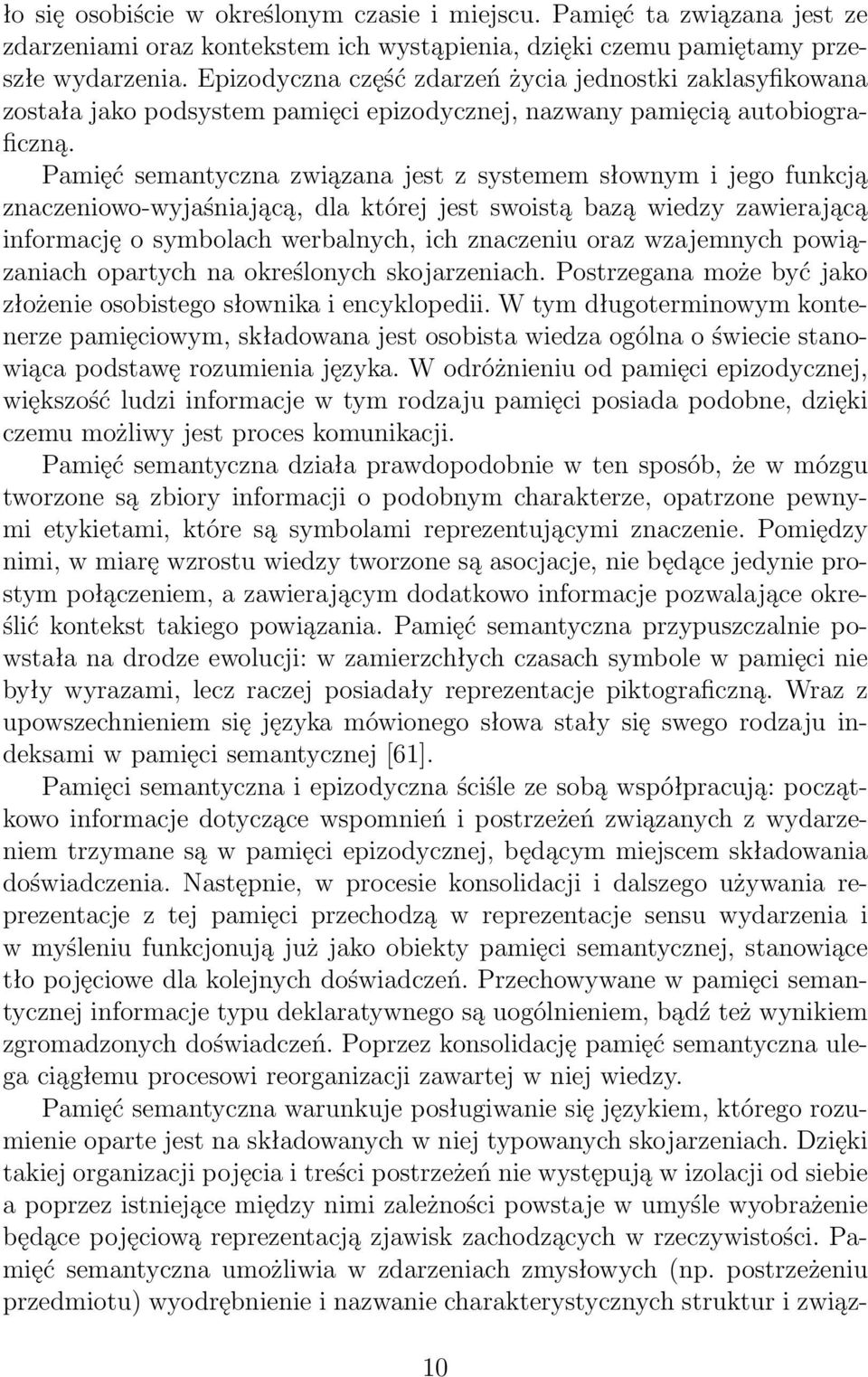 ło się osobiście w określonym czasie i miejscu. Pamięć ta związana jest ze zdarzeniami oraz kontekstem ich wystąpienia, dzięki czemu pamiętamy przeszłe wydarzenia. Epizodyczna część zdarzeń życia jednostki zaklasyfikowana została jako podsystem pamięci epizodycznej, nazwany pamięcią autobiograficzną.

Pamięć semantyczna związana jest z systemem słownym i jego funkcją znaczeniowo-wyjaśniającą, dla której jest swoistą bazą wiedzy zawierającą informację o symbolach werbalnych, ich znaczeniu oraz wzajemnych powiązaniach opartych na określonych skojarzeniach. Postrzegana może być jako złożenie osobistego słownika i encyklopedii. W tym długoterminowym kontenerze pamięciowym, składowana jest osobista wiedza ogólna o świecie stanowiąca podstawę rozumienia języka. W odróżnieniu od pamięci epizodycznej, większość ludzi informacje w tym rodzaju pamięci posiada podobne, dzięki czemu możliwy jest proces komunikacji.

Pamięć semantyczna działa prawdopodobnie w ten sposób, że w mózgu tworzone są zbiory informacji o podobnym charakterze, opatrzone pewnymi etykietami, które są symbolami reprezentującymi znaczenie. Pomiędzy nimi, w miarę wzrostu wiedzy tworzone są asocjacje, nie będące jedynie prostym połączeniem, a zawierającym dodatkowo informacje pozwalające określić kontekst takiego powiązania. Pamięć semantyczna przypuszczalnie powstała na drodze ewolucji: w zamierzchłych czasach symbole w pamięci nie były wyrazami, lecz raczej posiadały reprezentacje piktograficzną. Wraz z upowszechnieniem się języka mówionego słowa stały się swego rodzaju indeksami w pamięci semantycznej [61].

Pamięci semantyczna i epizodyczna ściśle ze sobą współpracują: początkowo informacje dotyczące wspomnień i postrzeżeń związanych z wydarzeniem trzymane są w pamięci epizodycznej, będącym miejscem składowania doświadczenia. Następnie, w procesie konsolidacji i dalszego używania reprezentacje z tej pamięci przechodzą w reprezentacje sensu wydarzenia i w myśleniu funkcjonują już jako obiekty pamięci semantycznej, stanowiące tło pojęciowe dla kolejnych doświadczeń. Przechowywane w pamięci semantycznej informacje typu deklaratywnego są uogólnieniem, bądź też wynikiem zgromadzonych doświadczeń. Poprzez konsolidację pamięć semantyczna ulega ciągłemu procesowi reorganizacji zawartej w niej wiedzy.

Pamięć semantyczna warunkuje posługiwanie się językiem, którego rozumienie oparte jest na składowanych w niej typowanych skojarzeniach. Dzięki takiej organizacji pojęcia i treści postrzeżeń nie występują w izolacji od siebie a poprzez istniejące między nimi zależności powstaje w umyśle wyobrażenie będące pojęciową reprezentacją zjawisk zachodzących w rzeczywistości. Pamięć semantyczna umożliwia w zdarzeniach zmysłowych (np. postrzeżeniu przedmiotu) wyodrębnienie i nazwanie charakterystycznych struktur i związ-

10